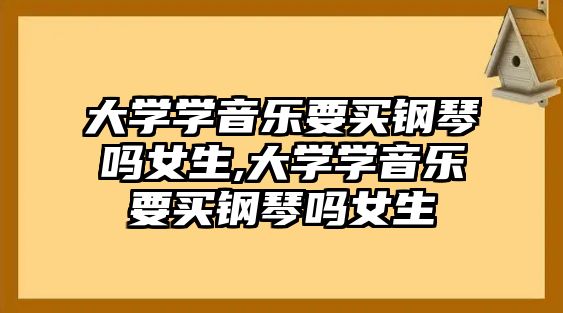 大学学音乐要买钢琴吗女生,大学学音乐要买钢琴吗女生